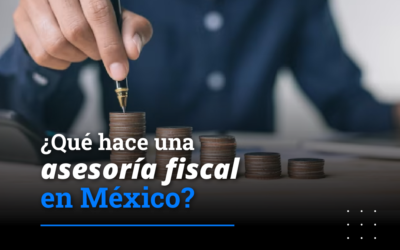 ¿Qué hace una asesoría fiscal en México?